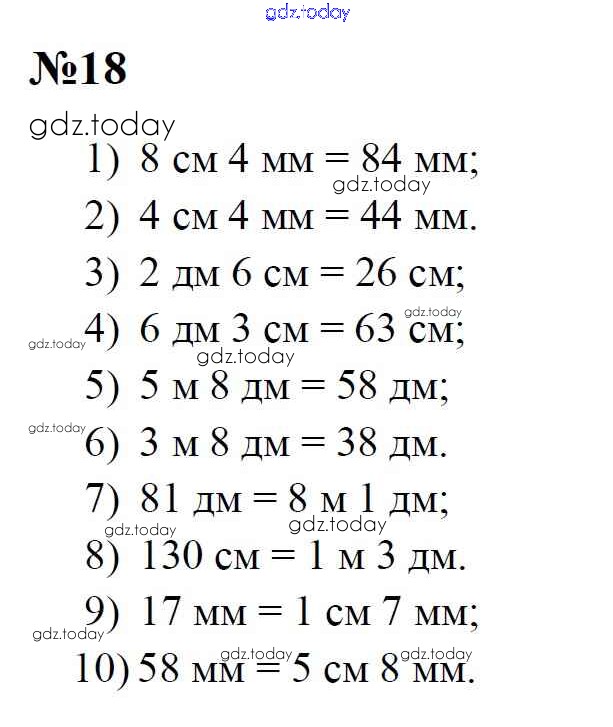 gdz.today

№18

gdz.today

1) 8 см 4 мм = 84 мм;

gdz.today

2) 4 см 4 мм = 44 мм.

3) 2 дм 6 см = 26 см;

gdz.today

gdz.today

4) 6 дм 3 см = 63 см;

gdz.today

5) 5 м 8 дм = 58 дм;

gdz.today

6) 3 м 8 дм = 38 дм.

7) 81 дм = 8 м 1 дм;

gdz.today

gdz.today

8) 130 см = 1 м 3 дм.

9) 17 мм = 1 см 7 мм;

gdz.today

gdz.today

gdz.today

10) 58 мм = 5 см 8 мм.